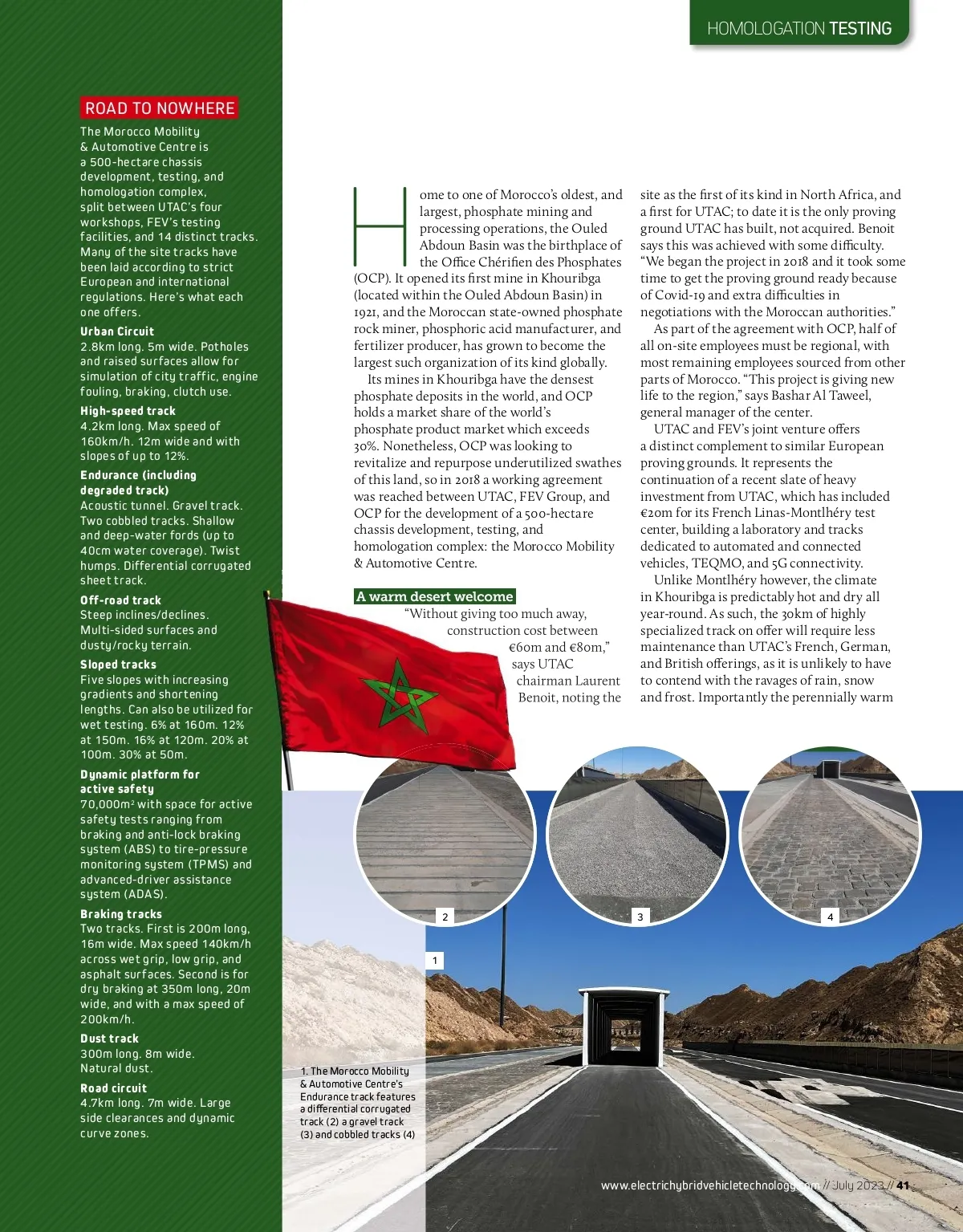 HOMOLOGATION TESTING

ROAD TO NOWHERE

The Morocco Mobility & Automotive Centre is a 500-hectare chassis development, testing, and homologation complex, split between UTAC's four workshops, FEV's testing facilities, and 14 distinct tracks. Many of the site tracks have been laid according to strict European and international regulations. Here's what each one offers.

Urban Circuit
2.8km long. 5m wide. Potholes and raised surfaces allow for simulation of city traffic, engine fouling, braking, clutch use.

High-speed track
4.2km long. Max speed of 160km/h. 12m wide and with slopes of up to 12%.

Endurance (including degraded track)
Acoustic tunnel. Gravel track. Two cobbled tracks. Shallow and deep-water fords (up to 40cm water coverage). Twist humps. Differential corrugated sheet track.

Off-road track
Steep inclines/declines. Multi-sided surfaces and dusty/rocky terrain.

Sloped tracks
Five slopes with increasing gradients and shortening lengths. Can also be utilized for wet testing. 6% at 160m. 12% at 150m. 16% at 120m. 20% at 100m. 30% at 50m.

Dynamic platform for active safety
70,000m² with space for active safety tests ranging from braking and anti-lock braking system (ABS) to tire-pressure monitoring system (TPMS) and advanced-driver assistance system (ADAS).

Braking tracks
Two tracks. First is 200m long, 16m wide. Max speed 140km/h across wet grip, low grip, and asphalt surfaces. Second is for dry braking at 350m long, 20m wide, and with a max speed of 200km/h.

Dust track
300m long. 8m wide. Natural dust.

Road circuit
4.7km long. 7m wide. Large side clearances and dynamic curve zones.

Home to one of Morocco's oldest, and largest, phosphate mining and processing operations, the Ouled Abdoun Basin was the birthplace of the Office Chérifien des Phosphates (OCP). It opened its first mine in Khouribga (located within the Ouled Abdoun Basin) in 1921, and the Moroccan state-owned phosphate rock miner, phosphoric acid manufacturer, and fertilizer producer, has grown to become the largest such organization of its kind globally.

Its mines in Khouribga have the densest phosphate deposits in the world, and OCP holds a market share of the world's phosphate product market which exceeds 30%. Nonetheless, OCP was looking to revitalize and repurpose underutilized swathes of this land, so in 2018 a working agreement was reached between UTAC, FEV Group, and OCP for the development of a 500-hectare chassis development, testing, and homologation complex: the Morocco Mobility & Automotive Centre.

A warm desert welcome
"Without giving too much away, construction cost between €60m and €80m," says UTAC chairman Laurent Benoit, noting the site as the first of its kind in North Africa, and a first for UTAC; to date it is the only proving ground UTAC has built, not acquired. Benoit says this was achieved with some difficulty. "We began the project in 2018 and it took some time to get the proving ground ready because of Covid-19 and extra difficulties in negotiations with the Moroccan authorities."

As part of the agreement with OCP, half of all on-site employees must be regional, with most remaining employees sourced from other parts of Morocco. "This project is giving new life to the region," says Bashar Al Taweel, general manager of the center.

UTAC and FEV's joint venture offers a distinct complement to similar European proving grounds. It represents the continuation of a recent slate of heavy investment from UTAC, which has included €20m for its French Linas-Montlhéry test center, building a laboratory and tracks dedicated to automated and connected vehicles, TEQMO, and 5G connectivity.

Unlike Montlhéry however, the climate in Khouribga is predictably hot and dry all year-round. As such, the 30km of highly specialized track on offer will require less maintenance than UTAC's French, German, and British offerings, as it is unlikely to have to contend with the ravages of rain, snow and frost. Importantly the perennially warm

2
3
4
1

1. The Morocco Mobility & Automotive Centre's Endurance track features a differential corrugated track (2) a gravel track (3) and cobbled tracks (4)

www.electrichybridvehicletechnology.com // July 2023 // 41